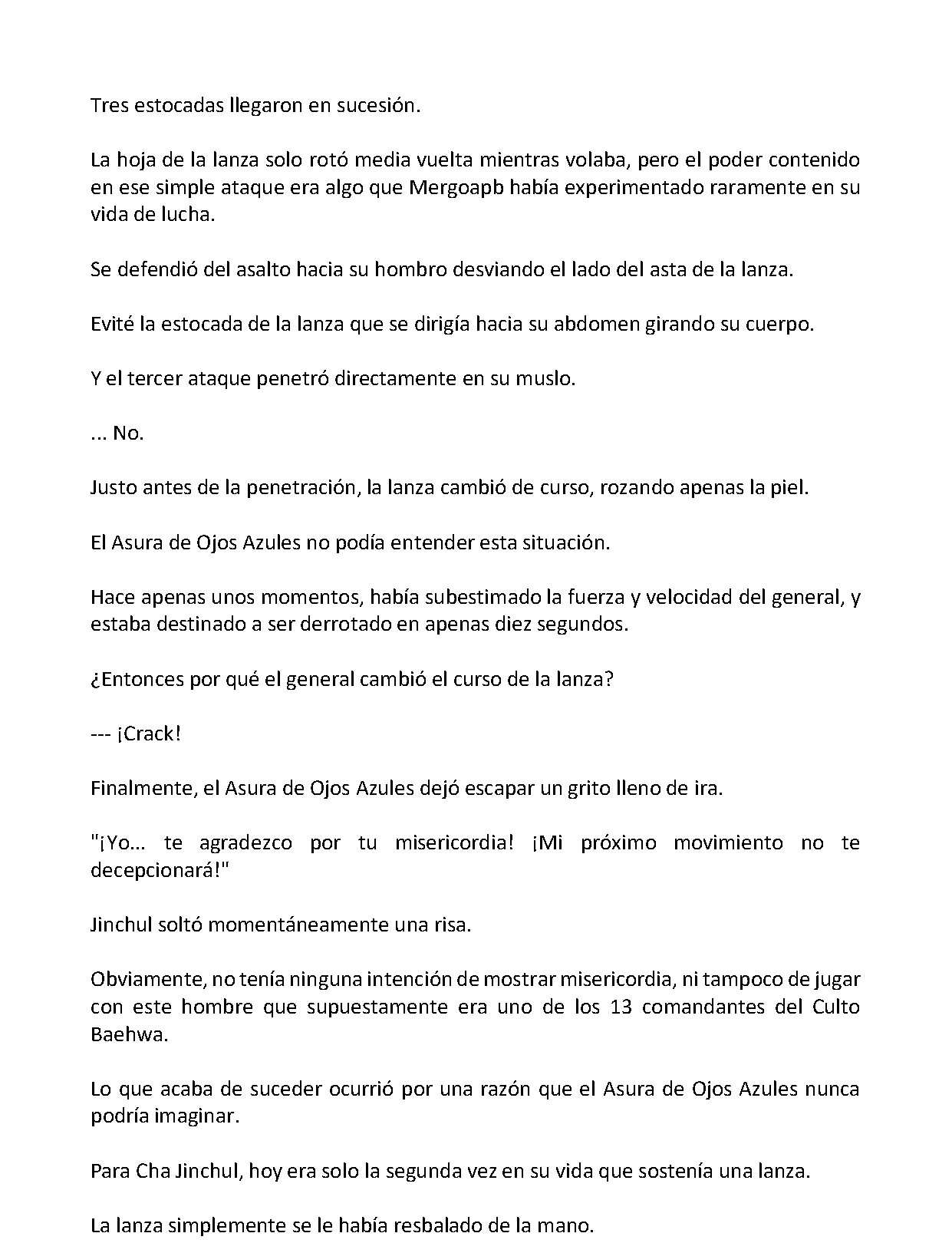 Tres estocadas llegaron en sucesión.

La hoja de la lanza solo rotó media vuelta mientras volaba, pero el poder contenido en ese simple ataque era algo que Mergoapb había experimentado raramente en su vida de lucha.

Se defendió del asalto hacia su hombro desviando el lado del asta de la lanza.

Evité la estocada de la lanza que se dirigía hacia su abdomen girando su cuerpo.

Y el tercer ataque penetró directamente en su muslo.

... No.

Justo antes de la penetración, la lanza cambió de curso, rozando apenas la piel.

El Asura de Ojos Azules no podía entender esta situación.

Hace apenas unos momentos, había subestimado la fuerza y velocidad del general, y estaba destinado a ser derrotado en apenas diez segundos.

¿Entonces por qué el general cambió el curso de la lanza?

--- ¡Crack!

Finalmente, el Asura de Ojos Azules dejó escapar un grito lleno de ira.

"¡Yo... te agradezco por tu misericordia! ¡Mi próximo movimiento no te decepcionará!"

Jinchul soltó momentáneamente una risa.

Obviamente, no tenía ninguna intención de mostrar misericordia, ni tampoco de jugar con este hombre que supuestamente era uno de los 13 comandantes del Culto Baehwa.

Lo que acaba de suceder ocurrió por una razón que el Asura de Ojos Azules nunca podría imaginar.

Para Cha Jinchul, hoy era solo la segunda vez en su vida que sostenía una lanza.

La lanza simplemente se le había resbalado de la mano.